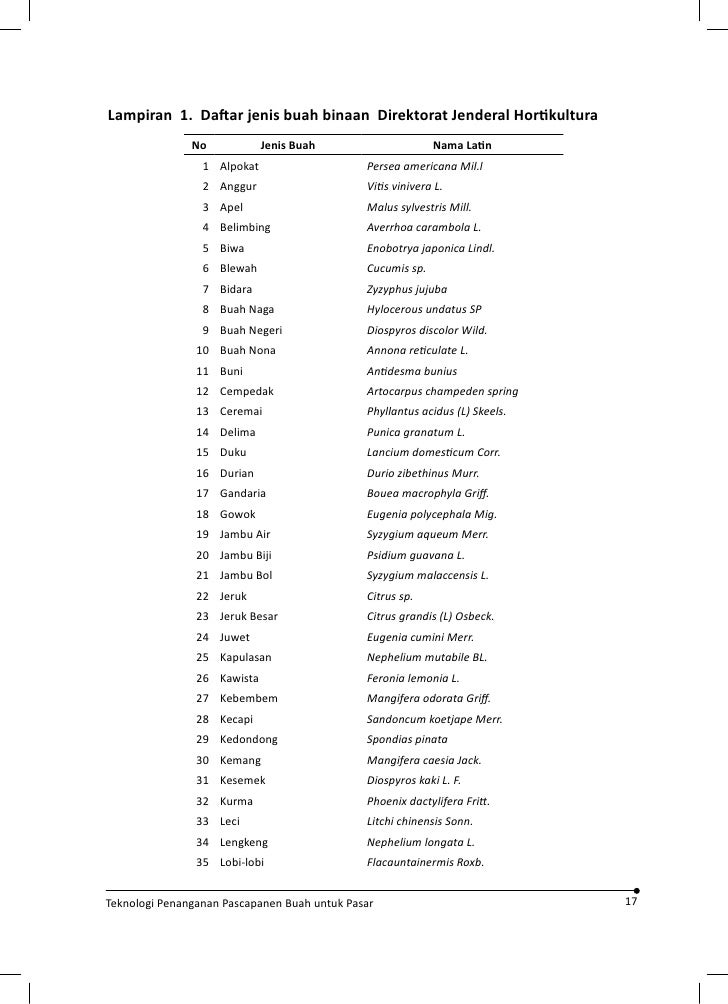 Lampiran 1. Daftar jenis buah binaan Direktorat Jenderal Hortikultura

| No | Jenis Buah | Nama Latin |
|---|---|---|
| 1 | Alpokat | Persea americana Mil.l |
| 2 | Anggur | Vitis vinivera L. |
| 3 | Apel | Malus sylvestris Mill. |
| 4 | Belimbing | Averrhoa carambola L. |
| 5 | Biwa | Enobotrya japonica Lindl. |
| 6 | Blewah | Cucumis sp. |
| 7 | Bidara | Zyzyphus jujuba |
| 8 | Buah Naga | Hylocerous undatus SP |
| 9 | Buah Negeri | Diospyros discolor Wild. |
| 10 | Buah Nona | Annona reticulate L. |
| 11 | Buni | Antidesma bunius |
| 12 | Cempedak | Artocarpus champeden spring |
| 13 | Ceremai | Phyllantus acidus (L) Skeels. |
| 14 | Delima | Punica granatum L. |
| 15 | Duku | Lancium domesticum Corr. |
| 16 | Durian | Durio zibethinus Murr. |
| 17 | Gandaria | Bouea macrophyla Griff. |
| 18 | Gowok | Eugenia polycephala Mig. |
| 19 | Jambu Air | Syzygium aqueum Merr. |
| 20 | Jambu Biji | Psidium guavana L. |
| 21 | Jambu Bol | Syzygium malaccensis L. |
| 22 | Jeruk | Citrus sp. |
| 23 | Jeruk Besar | Citrus grandis (L) Osbeck. |
| 24 | Juwet | Eugenia cumini Merr. |
| 25 | Kapulasan | Nephelium mutabile BL. |
| 26 | Kawista | Feronia lemonia L. |
| 27 | Kebembem | Mangifera odorata Griff. |
| 28 | Kecapi | Sandoncum koetjape Merr. |
| 29 | Kedondong | Spondias pinata |
| 30 | Kemang | Mangifera caesia Jack. |
| 31 | Kesemek | Diospyros kaki L. F. |
| 32 | Kurma | Phoenix dactylifera Fritt. |
| 33 | Leci | Litchi chinensis Sonn. |
| 34 | Lengkeng | Nephelium longata L. |
| 35 | Lobi-lobi | Flacauntainermis Roxb. |

Teknologi Penanganan Pascapanen Buah untuk Pasar 17